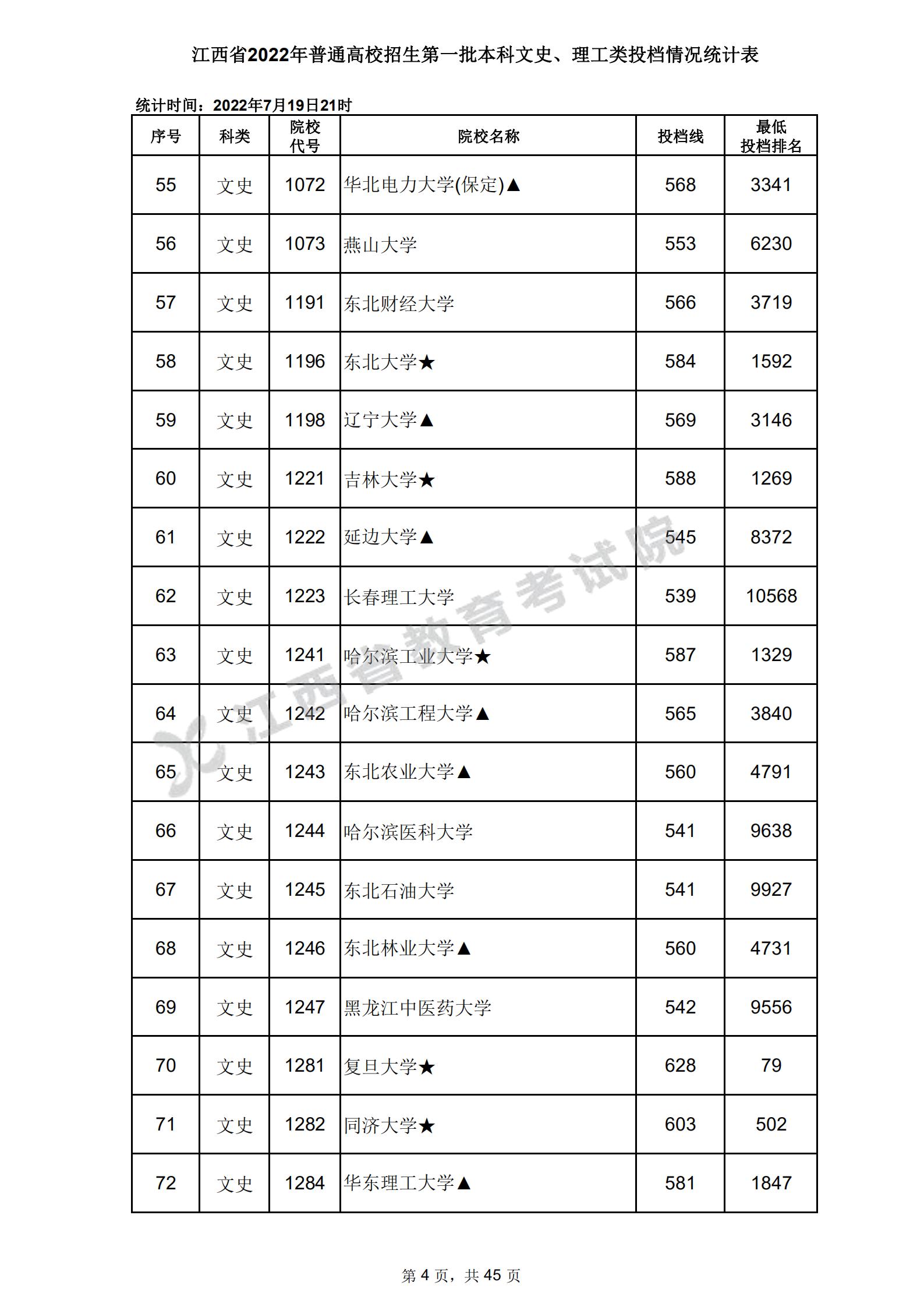 江西省2022年普通高校招生第一批本科文史、理工类投档情况统计表

统计时间：2022年7月19日21时

| 序号 | 科类 | 院校代号 | 院校名称 | 投档线 | 最低投档排名 |
|---|---|---|---|---|---|
| 55 | 文史 | 1072 | 华北电力大学(保定)▲ | 568 | 3341 |
| 56 | 文史 | 1073 | 燕山大学 | 553 | 6230 |
| 57 | 文史 | 1191 | 东北财经大学 | 566 | 3719 |
| 58 | 文史 | 1196 | 东北大学★ | 584 | 1592 |
| 59 | 文史 | 1198 | 辽宁大学▲ | 569 | 3146 |
| 60 | 文史 | 1221 | 吉林大学★ | 588 | 1269 |
| 61 | 文史 | 1222 | 延边大学▲ | 545 | 8372 |
| 62 | 文史 | 1223 | 长春理工大学 | 539 | 10568 |
| 63 | 文史 | 1241 | 哈尔滨工业大学★ | 587 | 1329 |
| 64 | 文史 | 1242 | 哈尔滨工程大学▲ | 565 | 3840 |
| 65 | 文史 | 1243 | 东北农业大学▲ | 560 | 4791 |
| 66 | 文史 | 1244 | 哈尔滨医科大学 | 541 | 9638 |
| 67 | 文史 | 1245 | 东北石油大学 | 541 | 9927 |
| 68 | 文史 | 1246 | 东北林业大学▲ | 560 | 4731 |
| 69 | 文史 | 1247 | 黑龙江中医药大学 | 542 | 9556 |
| 70 | 文史 | 1281 | 复旦大学★ | 628 | 79 |
| 71 | 文史 | 1282 | 同济大学★ | 603 | 502 |
| 72 | 文史 | 1284 | 华东理工大学▲ | 581 | 1847 |

江西省教育考试院

第 4 页，共 45 页